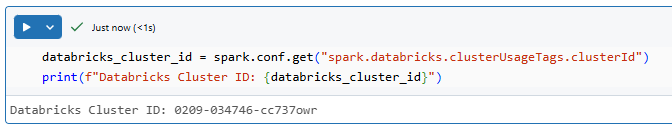 Just now (<1s)

databricks_cluster_id = spark.conf.get("spark.databricks.clusterUsageTags.clusterId")
print(f"Databricks Cluster ID: {databricks_cluster_id}")

Databricks Cluster ID: 0209-034746-cc737owr